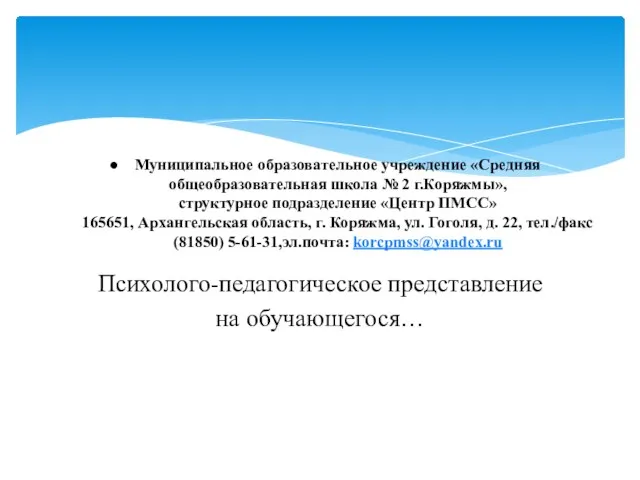 ● Муниципальное образовательное учреждение «Средняя общеобразовательная школа № 2 г.Коряжмы», структурное подразделение «Центр ПМСС» 165651, Архангельская область, г. Коряжма, ул. Гоголя, д. 22, тел./факс (81850) 5-61-31,эл.почта: korcpmss@yandex.ru

Психолого-педагогическое представление на обучающегося…